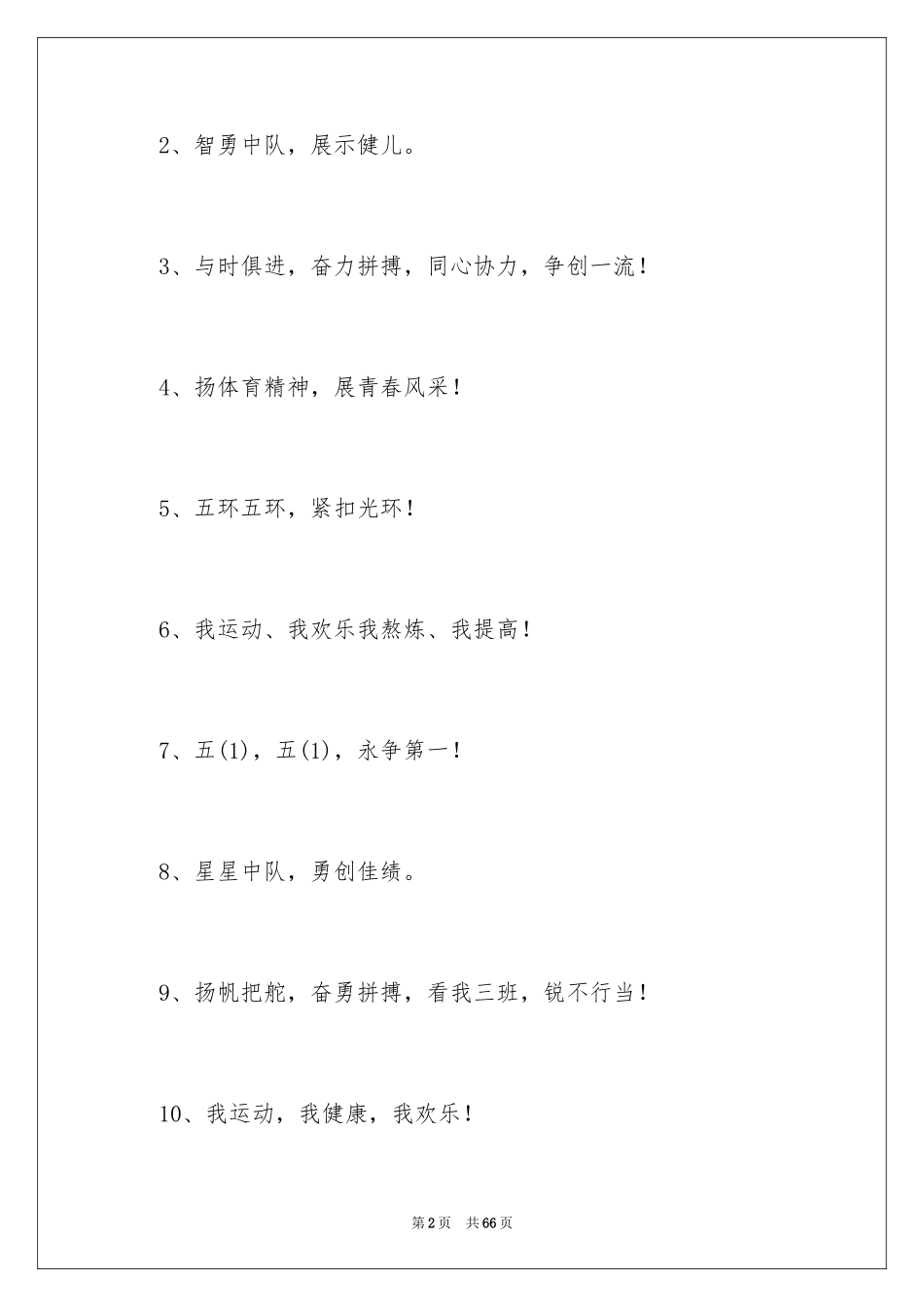 2、智勇中队，展示健儿。

3、与时俱进，奋力拼搏，同心协力，争创一流！

4、扬体育精神，展青春风采！

5、五环五环，紧扣光环！

6、我运动、我欢乐我熬炼、我提高！

7、五(1)，五(1)，永争第一！

8、星星中队，勇创佳绩。

9、扬帆把舵，奋勇拼搏，看我三班，锐不行当！

10、我运动，我健康，我欢乐！

第2页　共66页